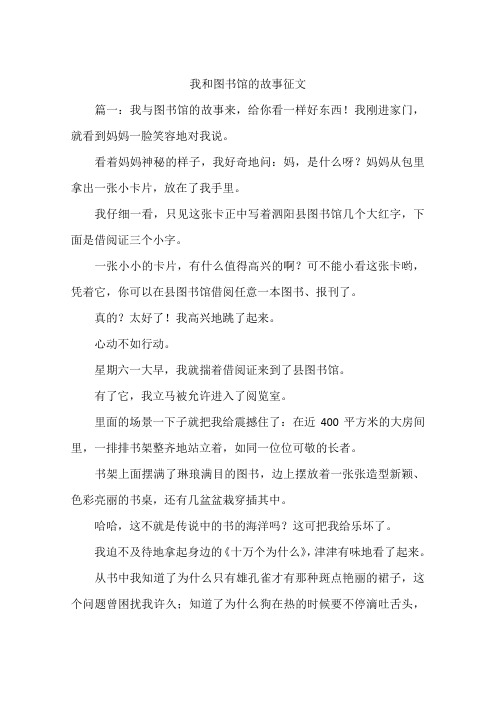 我和图书馆的故事征文

篇一：我与图书馆的故事来，给你看一样好东西！我刚进家门，就看到妈妈一脸笑容地对我说。

看着妈妈神秘的样子，我好奇地问：妈，是什么呀？妈妈从包里拿出一张小卡片，放在了我手里。

我仔细一看，只见这张卡正中写着泗阳县图书馆几个大红字，下面是借阅证三个小字。

一张小小的卡片，有什么值得高兴的啊？可不能小看这张卡哟，凭着它，你可以在县图书馆借阅任意一本图书、报刊了。

真的？太好了！我高兴地跳了起来。

心动不如行动。

星期六一大早，我就揣着借阅证来到了县图书馆。

有了它，我立马被允许进入了阅览室。

里面的场景一下子就把我给震撼住了：在近 400 平方米的大房间里，一排排书架整齐地站立着，如同一位位可敬的长者。

书架上面摆满了琳琅满目的图书，边上摆放着一张张造型新颖、色彩亮丽的书桌，还有几盆盆栽穿插其中。

哈哈，这不就是传说中的书的海洋吗？这可把我给乐坏了。

我迫不及待地拿起身边的《十万个为什么》，津津有味地看了起来。

从书中我知道了为什么只有雄孔雀才有那种斑点艳丽的裙子，这个问题曾困扰我许久；知道了为什么狗在热的时候要不停滴吐舌头，